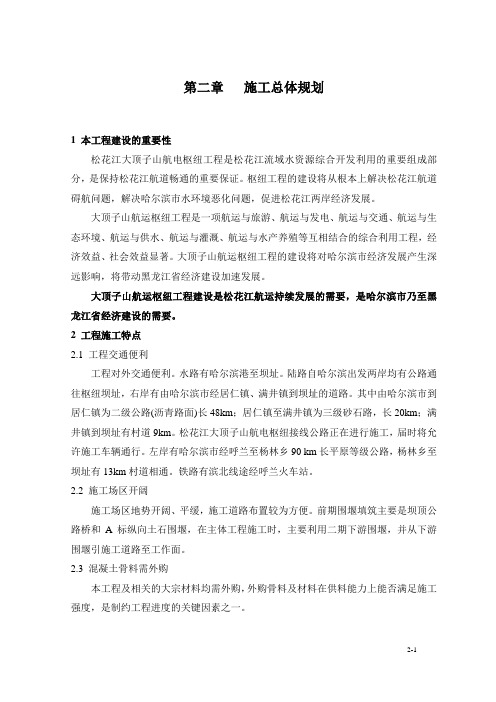 第二章　施工总体规划

1 本工程建设的重要性

松花江大顶子山航电枢纽工程是松花江流域水资源综合开发利用的重要组成部分，是保持松花江航道畅通的重要保证。枢纽工程的建设将从根本上解决松花江航道碍航问题，解决哈尔滨市水环境恶化问题，促进松花江两岸经济发展。

大顶子山航运枢纽工程是一项航运与旅游、航运与发电、航运与交通、航运与生态环境、航运与供水、航运与灌溉、航运与水产养殖等互相结合的综合利用工程，经济效益、社会效益显著。大顶子山航运枢纽工程的建设将对哈尔滨市经济发展产生深远影响，将带动黑龙江省经济建设加速发展。

大顶子山航运枢纽工程建设是松花江航运持续发展的需要，是哈尔滨市乃至黑龙江省经济建设的需要。

2 工程施工特点

2.1 工程交通便利

工程对外交通便利。水路有哈尔滨港至坝址。陆路自哈尔滨出发两岸均有公路通往枢纽坝址，右岸有由哈尔滨市经居仁镇、满井镇到坝址的道路。其中由哈尔滨市到居仁镇为二级公路(沥青路面)长 48km；居仁镇至满井镇为三级砂石路，长 20km；满井镇到坝址有村道 9km。松花江大顶子山航电枢纽接线公路正在进行施工，届时将允许施工车辆通行。左岸有哈尔滨市经呼兰至杨林乡 90 km 长平原等级公路，杨林乡至坝址有 13km 村道相通。铁路有滨北线途经呼兰火车站。

2.2 施工场区开阔

施工场区地势开阔、平缓，施工道路布置较为方便。前期围堰填筑主要是坝顶公路桥和 A 标纵向土石围堰，在主体工程施工时，主要利用二期下游围堰，并从下游围堰引施工道路至工作面。

2.3 混凝土骨料需外购

本工程及相关的大宗材料均需外购，外购骨料及材料在供料能力上能否满足施工强度，是制约工程进度的关键因素之一。

2-1